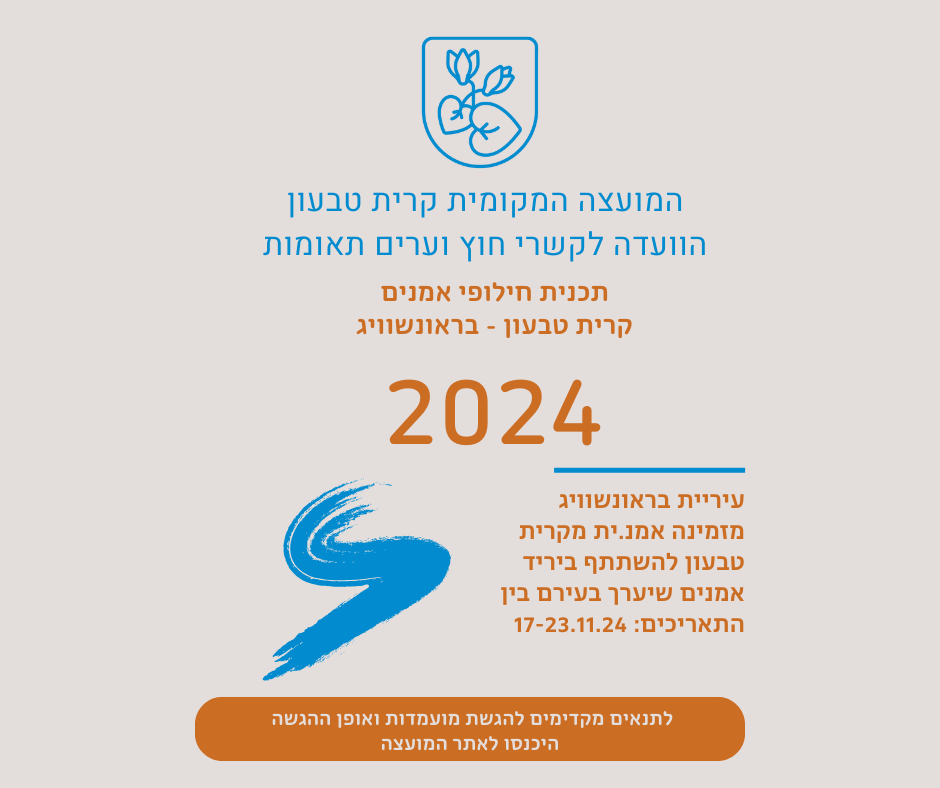 המועצה המקומית קרית טבעון
הוועדה לקשרי חוץ וערים תאומות

תכנית חילופי אמנים
קרית טבעון - בראונשוויג

2024

עיריית בראונשוויג מזמינה אמנ.ית מקרית טבעון להשתתף ביריד אמנים שיערך בעירם בין התאריכים: 17-23.11.24

לתנאים מקדימים להגשת מועמדות ואופן ההגשה
היכנסו לאתר המועצה